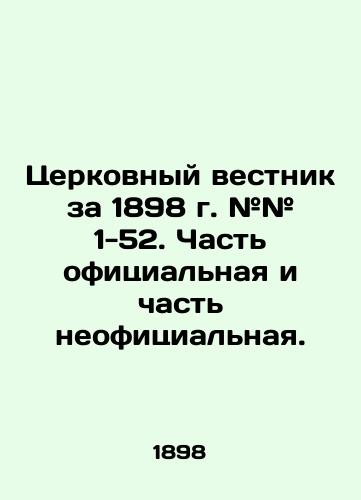 Церковный вестник за 1898 г. №№ 1-52. Часть официальная и часть неофициальная.

1898